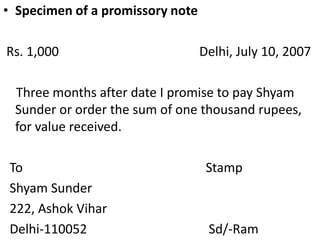 • Specimen of a promissory note

Rs. 1,000 Delhi, July 10, 2007

Three months after date I promise to pay Shyam Sunder or order the sum of one thousand rupees, for value received.

To Stamp
Shyam Sunder
222, Ashok Vihar
Delhi-110052 Sd/-Ram